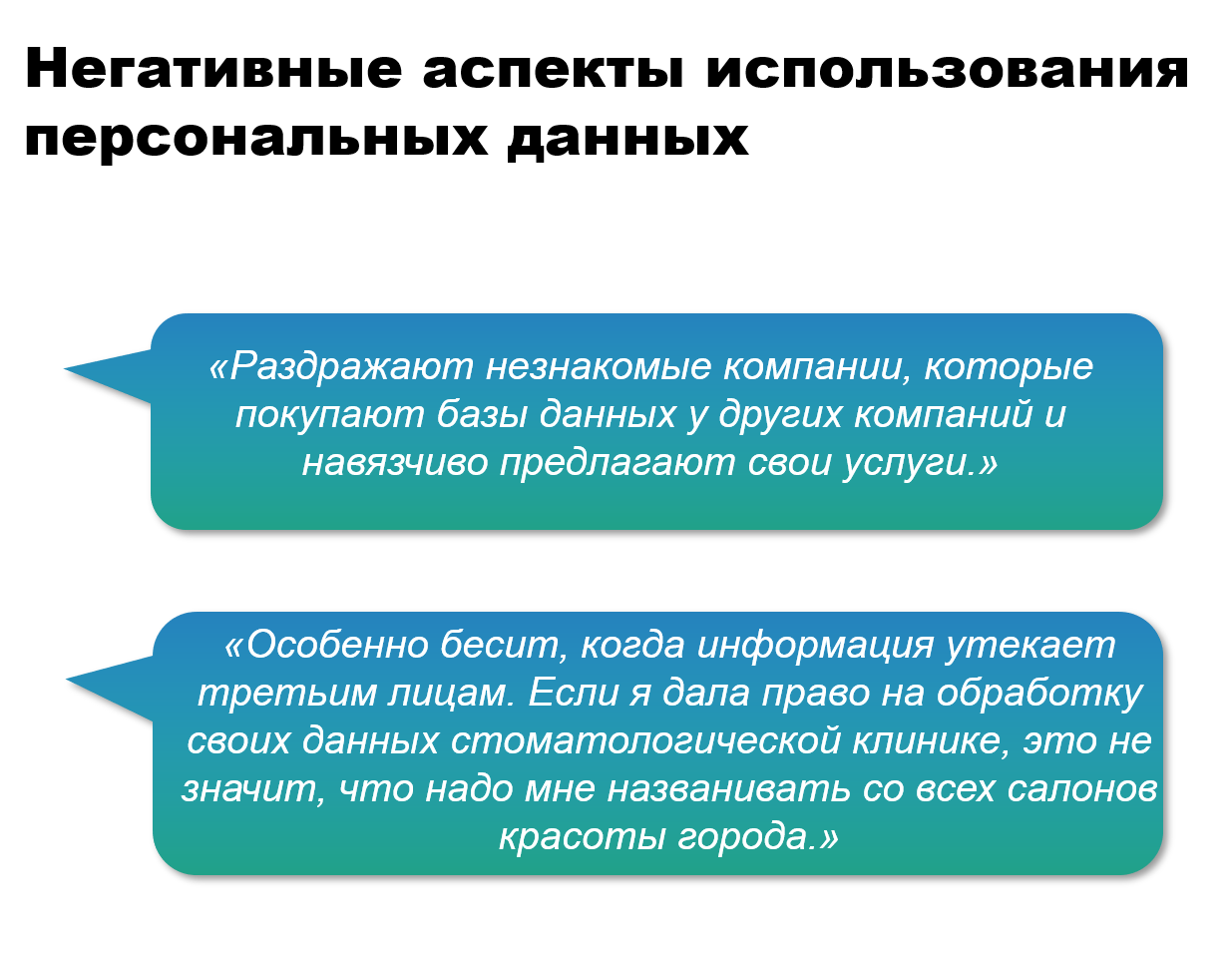 Негативные аспекты использования персональных данных

«Раздражают незнакомые компании, которые покупают базы данных у других компаний и навязчиво предлагают свои услуги.»

«Особенно бесит, когда информация утекает третьим лицам. Если я дала право на обработку своих данных стоматологической клинике, это не значит, что надо мне названивать со всех салонов красоты города.»